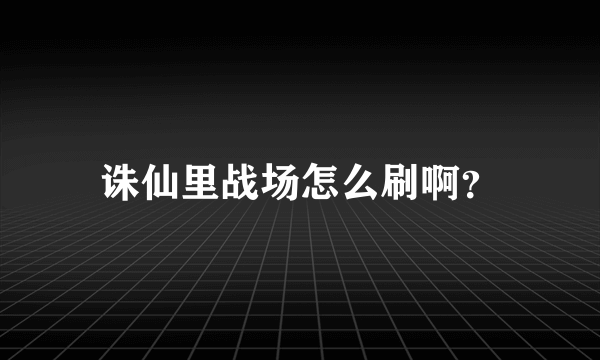 诛仙里战场怎么刷啊?